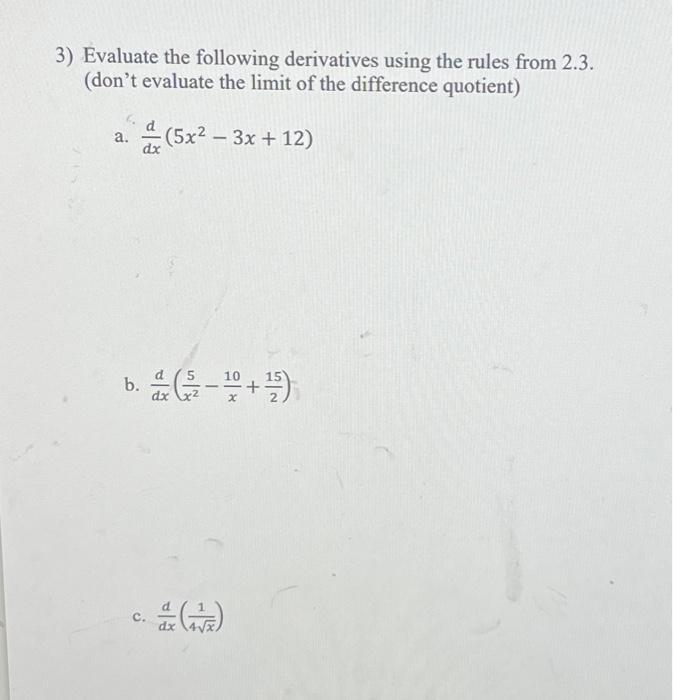 3) Evaluate the following derivatives using the rules from 2.3. (don't evaluate the limit of the difference quotient)

a. $\frac{d}{dx}(5x^2 - 3x + 12)$

b. $\frac{d}{dx}\left(\frac{5}{x^2} - \frac{10}{x} + \frac{15}{2}\right)$

c. $\frac{d}{dx}\left(\frac{1}{4\sqrt{x}}\right)$